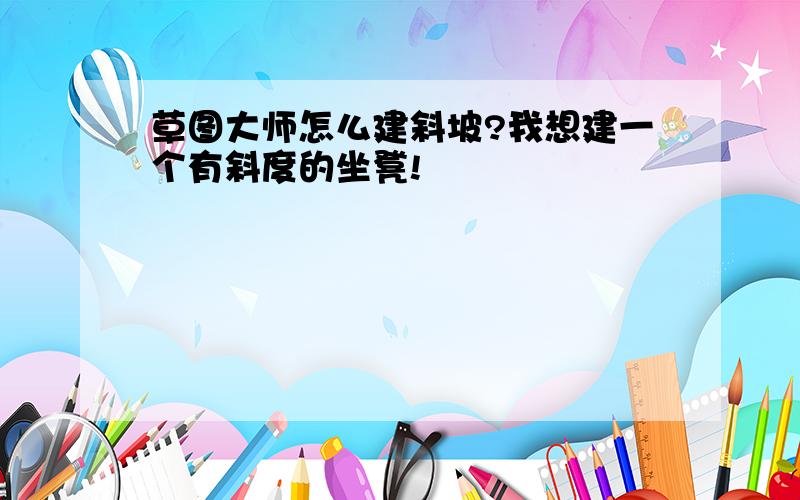 草图大师怎么建斜坡?我想建一个有斜度的坐凳!